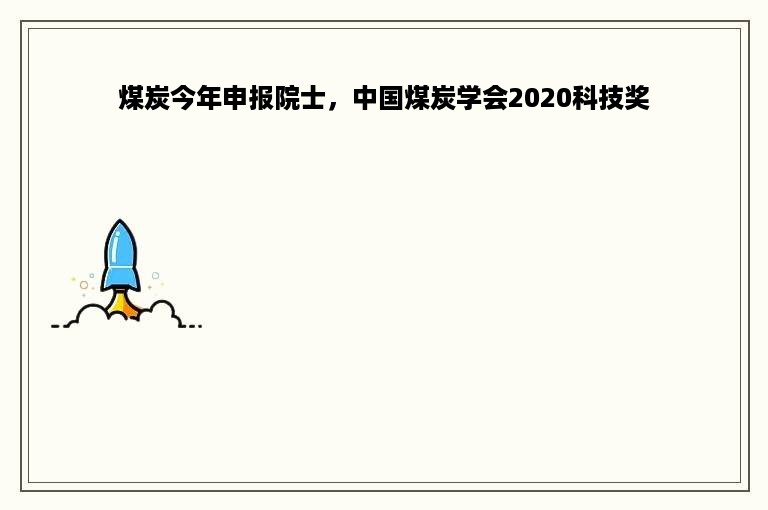 煤炭今年申报院士，中国煤炭学会2020科技奖